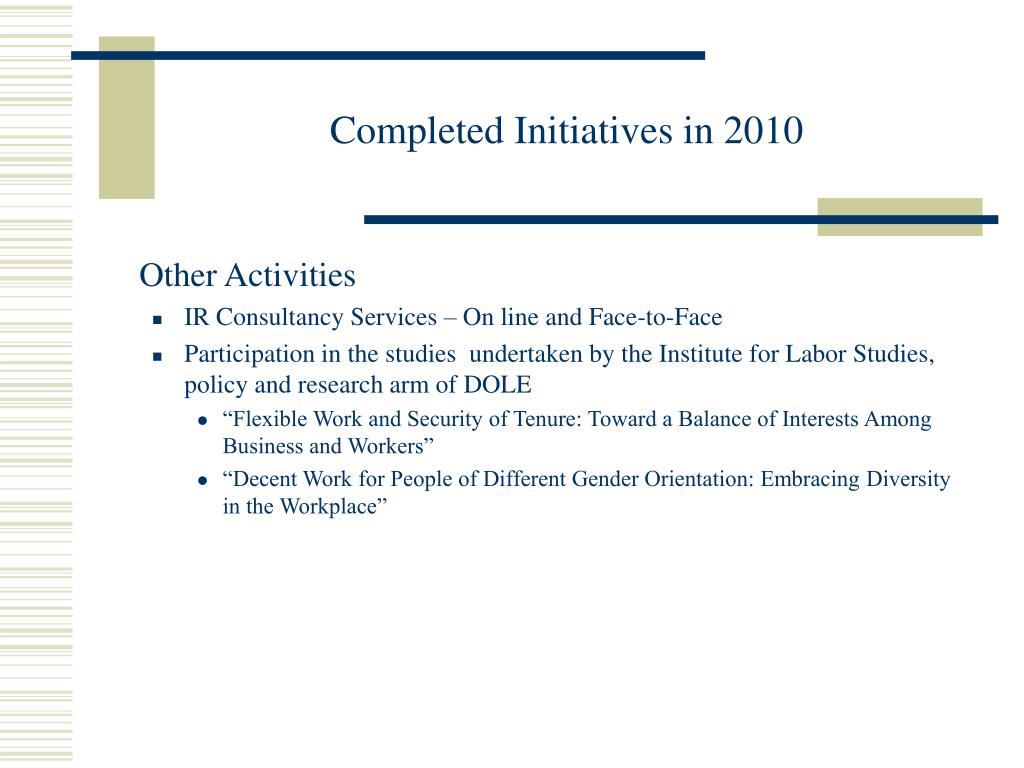 Completed Initiatives in 2010

Other Activities

- IR Consultancy Services – On line and Face-to-Face
- Participation in the studies undertaken by the Institute for Labor Studies, policy and research arm of DOLE
  - “Flexible Work and Security of Tenure: Toward a Balance of Interests Among Business and Workers”
  - “Decent Work for People of Different Gender Orientation: Embracing Diversity in the Workplace”